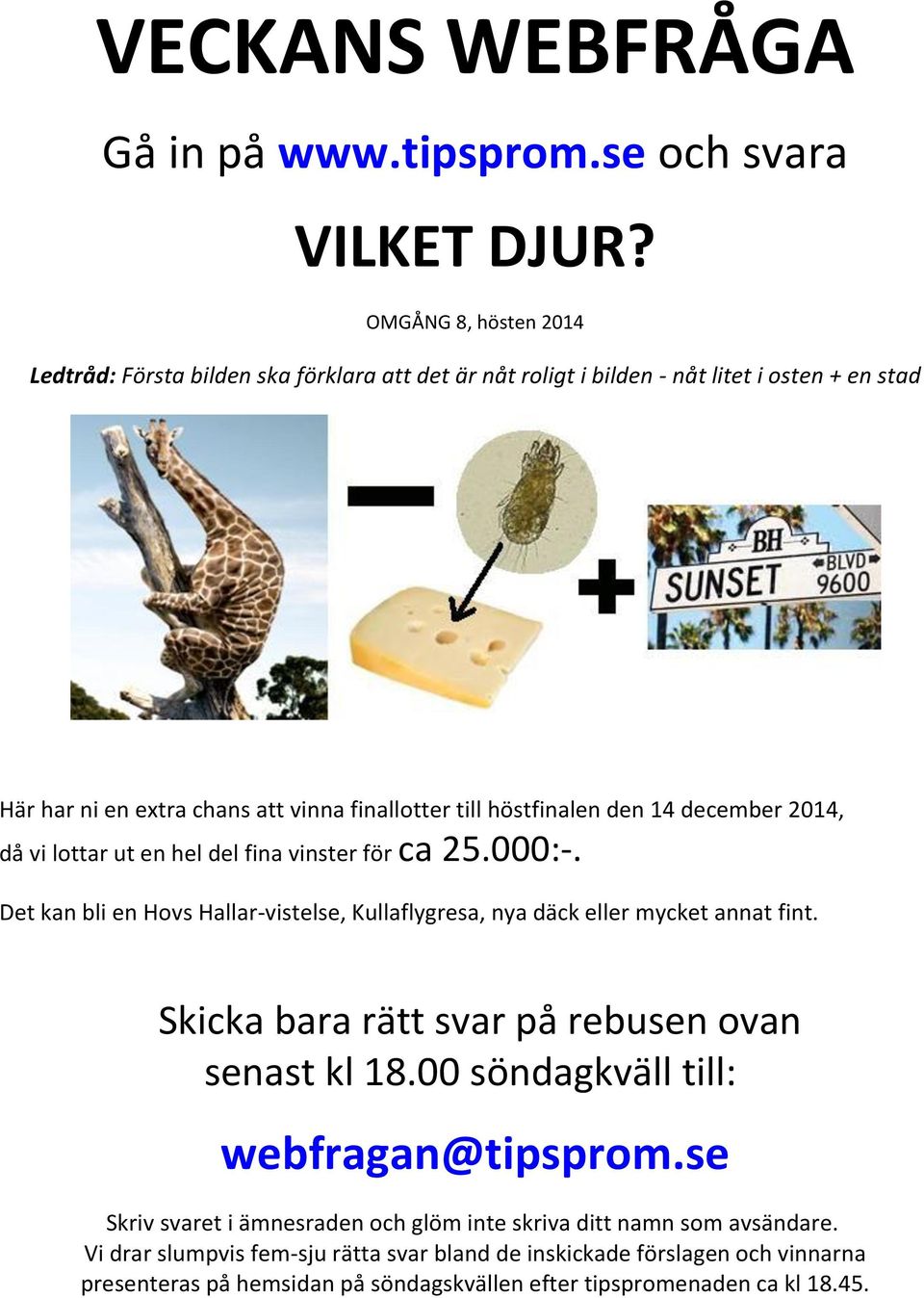 VECKANS WEBFRÅGA

Gå in på www.tipsprom.se och svara

VILKET DJUR?

OMGÅNG 8, hösten 2014

Ledtråd: Första bilden ska förklara att det är nåt roligt i bilden - nåt litet i osten + en stad

−

+

BH SUNSET BLVD 9600

Här har ni en extra chans att vinna finallotter till höstfinalen den 14 december 2014, då vi lottar ut en hel del fina vinster för ca 25.000:-.

Det kan bli en Hovs Hallar-vistelse, Kullaflygresa, nya däck eller mycket annat fint.

Skicka bara rätt svar på rebusen ovan senast kl 18.00 söndagkväll till:

webfragan@tipsprom.se

Skriv svaret i ämnesraden och glöm inte skriva ditt namn som avsändare. Vi drar slumpvis fem-sju rätta svar bland de inskickade förslagen och vinnarna presenteras på hemsidan på söndagskvällen efter tipspromenaden ca kl 18.45.